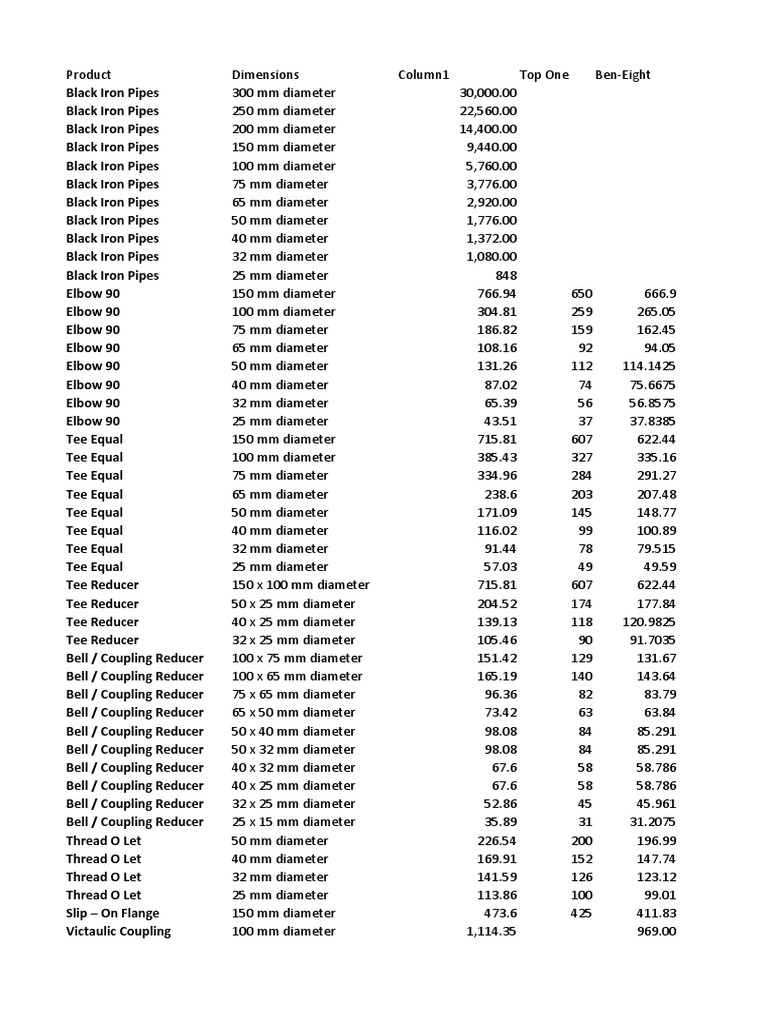 | Product | Dimensions | Column1 | Top One | Ben-Eight |
|---|---|---|---|---|
| Black Iron Pipes | 300 mm diameter | 30,000.00 | | |
| Black Iron Pipes | 250 mm diameter | 22,560.00 | | |
| Black Iron Pipes | 200 mm diameter | 14,400.00 | | |
| Black Iron Pipes | 150 mm diameter | 9,440.00 | | |
| Black Iron Pipes | 100 mm diameter | 5,760.00 | | |
| Black Iron Pipes | 75 mm diameter | 3,776.00 | | |
| Black Iron Pipes | 65 mm diameter | 2,920.00 | | |
| Black Iron Pipes | 50 mm diameter | 1,776.00 | | |
| Black Iron Pipes | 40 mm diameter | 1,372.00 | | |
| Black Iron Pipes | 32 mm diameter | 1,080.00 | | |
| Black Iron Pipes | 25 mm diameter | 848 | | |
| Elbow 90 | 150 mm diameter | 766.94 | 650 | 666.9 |
| Elbow 90 | 100 mm diameter | 304.81 | 259 | 265.05 |
| Elbow 90 | 75 mm diameter | 186.82 | 159 | 162.45 |
| Elbow 90 | 65 mm diameter | 108.16 | 92 | 94.05 |
| Elbow 90 | 50 mm diameter | 131.26 | 112 | 114.1425 |
| Elbow 90 | 40 mm diameter | 87.02 | 74 | 75.6675 |
| Elbow 90 | 32 mm diameter | 65.39 | 56 | 56.8575 |
| Elbow 90 | 25 mm diameter | 43.51 | 37 | 37.8385 |
| Tee Equal | 150 mm diameter | 715.81 | 607 | 622.44 |
| Tee Equal | 100 mm diameter | 385.43 | 327 | 335.16 |
| Tee Equal | 75 mm diameter | 334.96 | 284 | 291.27 |
| Tee Equal | 65 mm diameter | 238.6 | 203 | 207.48 |
| Tee Equal | 50 mm diameter | 171.09 | 145 | 148.77 |
| Tee Equal | 40 mm diameter | 116.02 | 99 | 100.89 |
| Tee Equal | 32 mm diameter | 91.44 | 78 | 79.515 |
| Tee Equal | 25 mm diameter | 57.03 | 49 | 49.59 |
| Tee Reducer | 150 x 100 mm diameter | 715.81 | 607 | 622.44 |
| Tee Reducer | 50 x 25 mm diameter | 204.52 | 174 | 177.84 |
| Tee Reducer | 40 x 25 mm diameter | 139.13 | 118 | 120.9825 |
| Tee Reducer | 32 x 25 mm diameter | 105.46 | 90 | 91.7035 |
| Bell / Coupling Reducer | 100 x 75 mm diameter | 151.42 | 129 | 131.67 |
| Bell / Coupling Reducer | 100 x 65 mm diameter | 165.19 | 140 | 143.64 |
| Bell / Coupling Reducer | 75 x 65 mm diameter | 96.36 | 82 | 83.79 |
| Bell / Coupling Reducer | 65 x 50 mm diameter | 73.42 | 63 | 63.84 |
| Bell / Coupling Reducer | 50 x 40 mm diameter | 98.08 | 84 | 85.291 |
| Bell / Coupling Reducer | 50 x 32 mm diameter | 98.08 | 84 | 85.291 |
| Bell / Coupling Reducer | 40 x 32 mm diameter | 67.6 | 58 | 58.786 |
| Bell / Coupling Reducer | 40 x 25 mm diameter | 67.6 | 58 | 58.786 |
| Bell / Coupling Reducer | 32 x 25 mm diameter | 52.86 | 45 | 45.961 |
| Bell / Coupling Reducer | 25 x 15 mm diameter | 35.89 | 31 | 31.2075 |
| Thread O Let | 50 mm diameter | 226.54 | 200 | 196.99 |
| Thread O Let | 40 mm diameter | 169.91 | 152 | 147.74 |
| Thread O Let | 32 mm diameter | 141.59 | 126 | 123.12 |
| Thread O Let | 25 mm diameter | 113.86 | 100 | 99.01 |
| Slip – On Flange | 150 mm diameter | 473.6 | 425 | 411.83 |
| Victaulic Coupling | 100 mm diameter | 1,114.35 | | 969.00 |